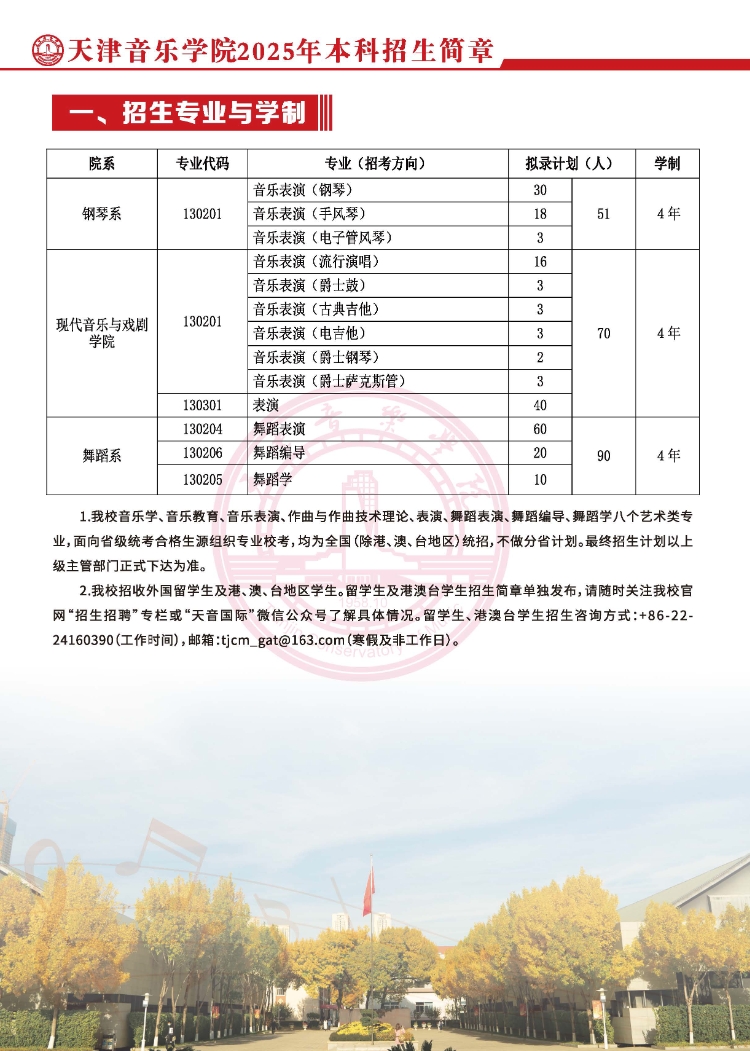 天津音乐学院2025年本科招生简章

一、招生专业与学制

| 院系 | 专业代码 | 专业（招考方向） | 拟录计划（人） | | 学制 |
|---|---|---|---|---|---|
| 钢琴系 | 130201 | 音乐表演（钢琴） | 30 | 51 | 4年 |
| | | 音乐表演（手风琴） | 18 | | |
| | | 音乐表演（电子管风琴） | 3 | | |
| 现代音乐与戏剧学院 | 130201 | 音乐表演（流行演唱） | 16 | 70 | 4年 |
| | | 音乐表演（爵士鼓） | 3 | | |
| | | 音乐表演（古典吉他） | 3 | | |
| | | 音乐表演（电吉他） | 3 | | |
| | | 音乐表演（爵士钢琴） | 2 | | |
| | | 音乐表演（爵士萨克斯管） | 3 | | |
| | 130301 | 表演 | 40 | | |
| 舞蹈系 | 130204 | 舞蹈表演 | 60 | 90 | 4年 |
| | 130206 | 舞蹈编导 | 20 | | |
| | 130205 | 舞蹈学 | 10 | | |

1.我校音乐学、音乐教育、音乐表演、作曲与作曲技术理论、表演、舞蹈表演、舞蹈编导、舞蹈学八个艺术类专业，面向省级统考合格生源组织专业校考，均为全国(除港、澳、台地区)统招，不做分省计划。最终招生计划以上级主管部门正式下达为准。

2.我校招收外国留学生及港、澳、台地区学生。留学生及港澳台学生招生简章单独发布，请随时关注我校官网“招生招聘”专栏或“天音国际”微信公众号了解具体情况。留学生、港澳台学生招生咨询方式：+86-22-24160390(工作时间)，邮箱：tjcm_gat@163.com(寒假及非工作日)。